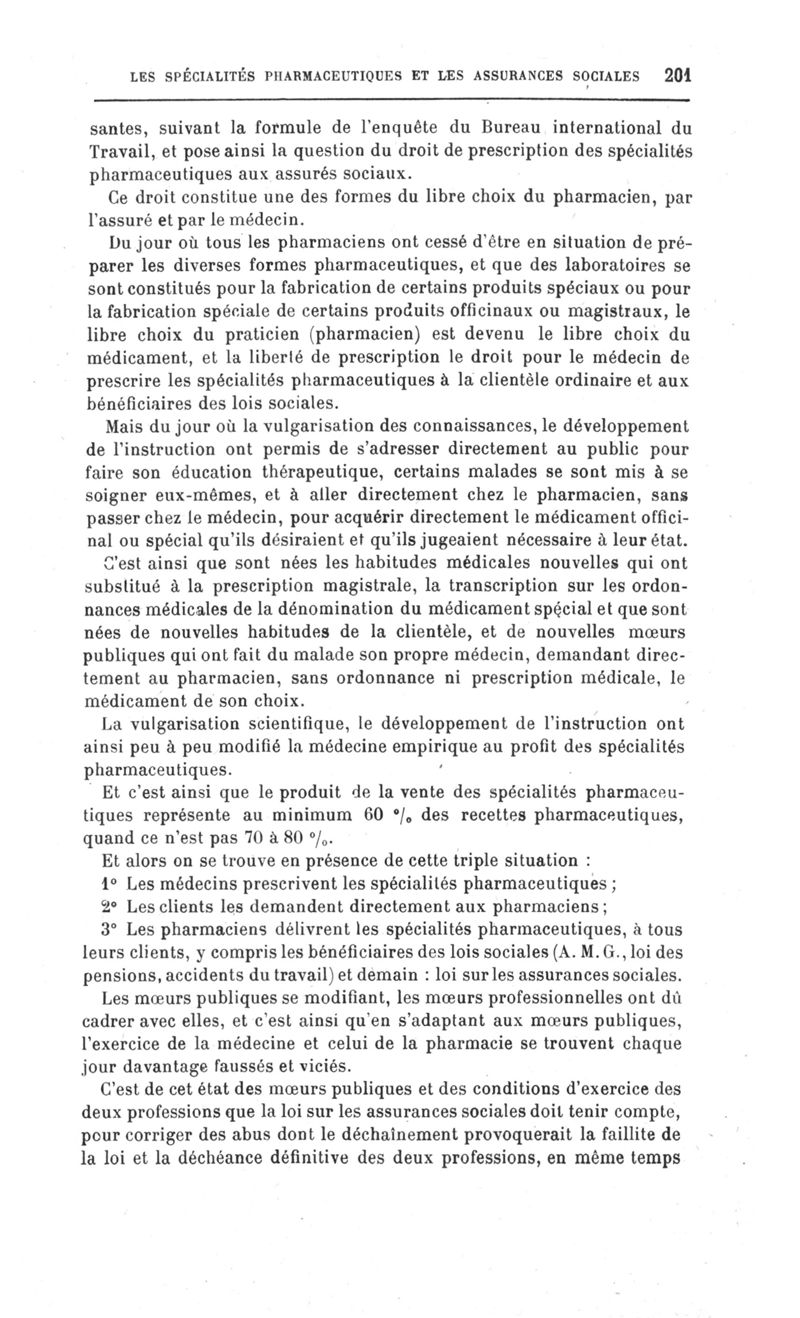 LES SPÉCIALITÉS PHARMACEUTIQUES ET LES ASSURANCES SOCIALES 201

santes, suivant la formule de l'enquête du Bureau international du Travail, et pose ainsi la question du droit de prescription des spécialités pharmaceutiques aux assurés sociaux.

Ce droit constitue une des formes du libre choix du pharmacien, par l'assuré et par le médecin.

Du jour où tous les pharmaciens ont cessé d'être en situation de préparer les diverses formes pharmaceutiques, et que des laboratoires se sont constitués pour la fabrication de certains produits spéciaux ou pour la fabrication spéciale de certains produits officinaux ou magistraux, le libre choix du praticien (pharmacien) est devenu le libre choix du médicament, et la liberté de prescription le droit pour le médecin de prescrire les spécialités pharmaceutiques à la clientèle ordinaire et aux bénéficiaires des lois sociales.

Mais du jour où la vulgarisation des connaissances, le développement de l'instruction ont permis de s'adresser directement au public pour faire son éducation thérapeutique, certains malades se sont mis à se soigner eux-mêmes, et à aller directement chez le pharmacien, sans passer chez le médecin, pour acquérir directement le médicament officinal ou spécial qu'ils désiraient et qu'ils jugeaient nécessaire à leur état.

C'est ainsi que sont nées les habitudes médicales nouvelles qui ont substitué à la prescription magistrale, la transcription sur les ordonnances médicales de la dénomination du médicament spécial et que sont nées de nouvelles habitudes de la clientèle, et de nouvelles mœurs publiques qui ont fait du malade son propre médecin, demandant directement au pharmacien, sans ordonnance ni prescription médicale, le médicament de son choix.

La vulgarisation scientifique, le développement de l'instruction ont ainsi peu à peu modifié la médecine empirique au profit des spécialités pharmaceutiques.

Et c'est ainsi que le produit de la vente des spécialités pharmaceutiques représente au minimum 60 °/₀ des recettes pharmaceutiques, quand ce n'est pas 70 à 80 °/₀.

Et alors on se trouve en présence de cette triple situation :

1° Les médecins prescrivent les spécialités pharmaceutiques ;

2° Les clients les demandent directement aux pharmaciens ;

3° Les pharmaciens délivrent les spécialités pharmaceutiques, à tous leurs clients, y compris les bénéficiaires des lois sociales (A. M. G., loi des pensions, accidents du travail) et demain : loi sur les assurances sociales.

Les mœurs publiques se modifiant, les mœurs professionnelles ont dû cadrer avec elles, et c'est ainsi qu'en s'adaptant aux mœurs publiques, l'exercice de la médecine et celui de la pharmacie se trouvent chaque jour davantage faussés et viciés.

C'est de cet état des mœurs publiques et des conditions d'exercice des deux professions que la loi sur les assurances sociales doit tenir compte, pour corriger des abus dont le déchaînement provoquerait la faillite de la loi et la déchéance définitive des deux professions, en même temps